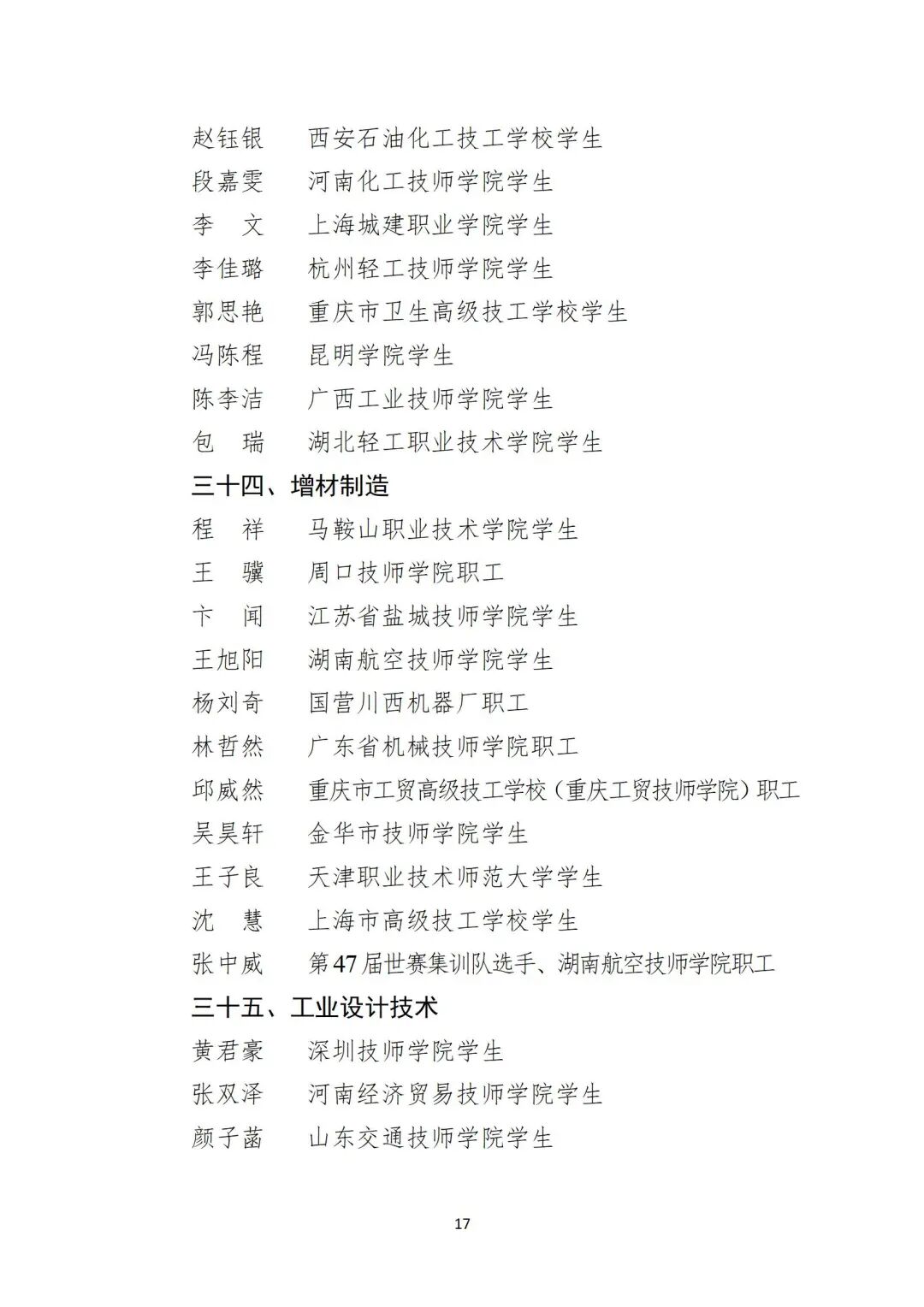 赵钰银　西安石油化工技工学校学生
段嘉雯　河南化工技师学院学生
李　文　上海城建职业学院学生
李佳璐　杭州轻工技师学院学生
郭思艳　重庆市卫生高级技工学校学生
冯陈程　昆明学院学生
陈李洁　广西工业技师学院学生
包　瑞　湖北轻工职业技术学院学生

三十四、增材制造

程　祥　马鞍山职业技术学院学生
王　骥　周口技师学院职工
卞　闻　江苏省盐城技师学院学生
王旭阳　湖南航空技师学院学生
杨刘奇　国营川西机器厂职工
林哲然　广东省机械技师学院职工
邱威然　重庆市工贸高级技工学校（重庆工贸技师学院）职工
吴昊轩　金华市技师学院学生
王子良　天津职业技术师范大学学生
沈　慧　上海市高级技工学校学生
张中威　第47届世赛集训队选手、湖南航空技师学院职工

三十五、工业设计技术

黄君豪　深圳技师学院学生
张双泽　河南经济贸易技师学院学生
颜子菡　山东交通技师学院学生

17